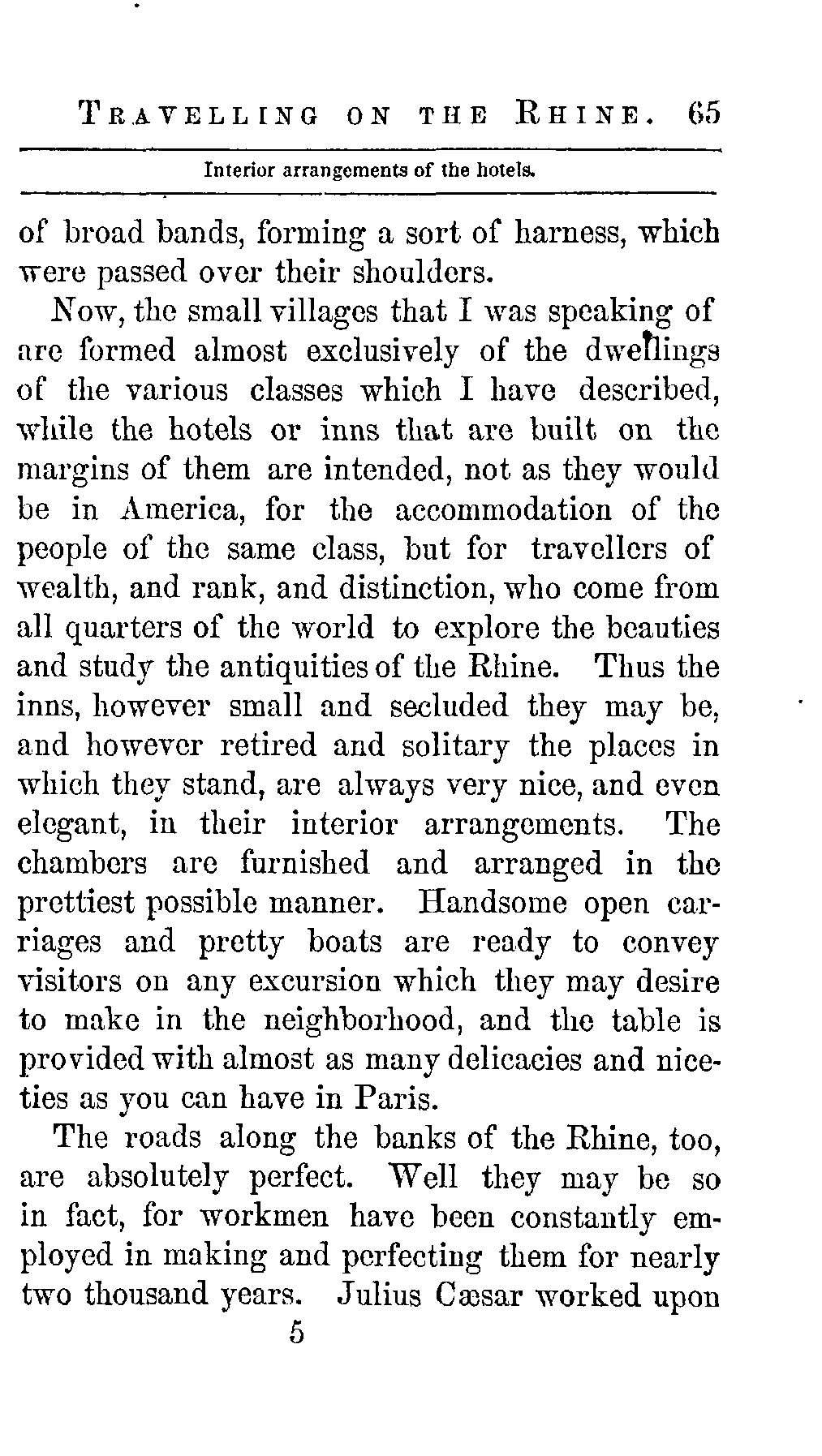 TRAVELLING ON THE RHINE. 65

Interior arrangements of the hotels.

of broad bands, forming a sort of harness, which were passed over their shoulders.

Now, the small villages that I was speaking of are formed almost exclusively of the dwellings of the various classes which I have described, while the hotels or inns that are built on the margins of them are intended, not as they would be in America, for the accommodation of the people of the same class, but for travellers of wealth, and rank, and distinction, who come from all quarters of the world to explore the beauties and study the antiquities of the Rhine. Thus the inns, however small and secluded they may be, and however retired and solitary the places in which they stand, are always very nice, and even elegant, in their interior arrangements. The chambers are furnished and arranged in the prettiest possible manner. Handsome open carriages and pretty boats are ready to convey visitors on any excursion which they may desire to make in the neighborhood, and the table is provided with almost as many delicacies and niceties as you can have in Paris.

The roads along the banks of the Rhine, too, are absolutely perfect. Well they may be so in fact, for workmen have been constantly employed in making and perfecting them for nearly two thousand years. Julius Cæsar worked upon

5